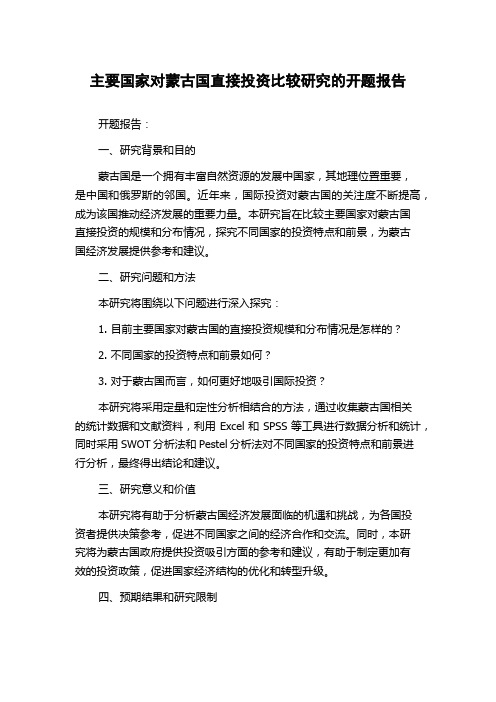 主要国家对蒙古国直接投资比较研究的开题报告

开题报告：

一、研究背景和目的

蒙古国是一个拥有丰富自然资源的发展中国家，其地理位置重要，是中国和俄罗斯的邻国。近年来，国际投资对蒙古国的关注度不断提高，成为该国推动经济发展的重要力量。本研究旨在比较主要国家对蒙古国直接投资的规模和分布情况，探究不同国家的投资特点和前景，为蒙古国经济发展提供参考和建议。

二、研究问题和方法

本研究将围绕以下问题进行深入探究：

1. 目前主要国家对蒙古国的直接投资规模和分布情况是怎样的？

2. 不同国家的投资特点和前景如何？

3. 对于蒙古国而言，如何更好地吸引国际投资？

本研究将采用定量和定性分析相结合的方法，通过收集蒙古国相关的统计数据和文献资料，利用 Excel 和 SPSS 等工具进行数据分析和统计，同时采用 SWOT 分析法和 Pestel 分析法对不同国家的投资特点和前景进行分析，最终得出结论和建议。

三、研究意义和价值

本研究将有助于分析蒙古国经济发展面临的机遇和挑战，为各国投资者提供决策参考，促进不同国家之间的经济合作和交流。同时，本研究将为蒙古国政府提供投资吸引方面的参考和建议，有助于制定更加有效的投资政策，促进国家经济结构的优化和转型升级。

四、预期结果和研究限制